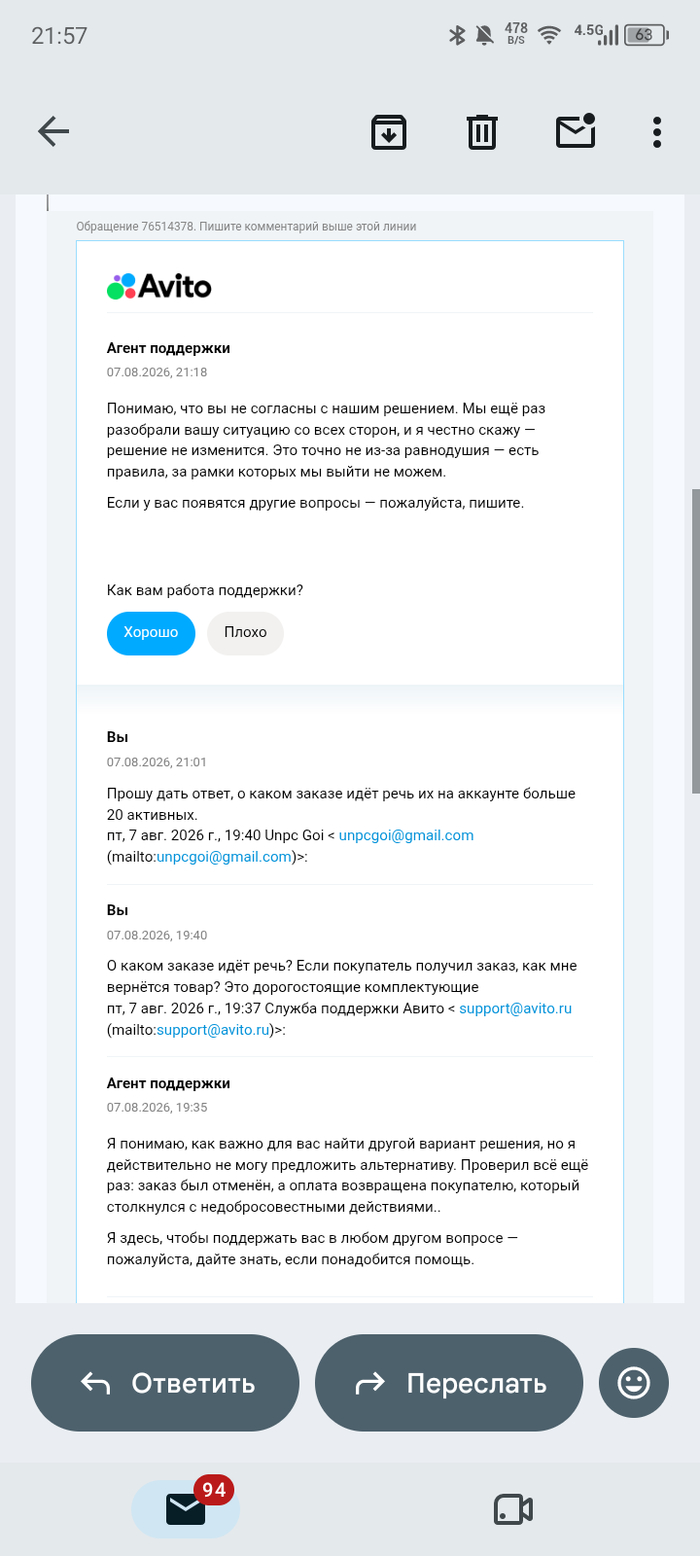 21:57 478 B/S 4.5G 63

Обращение 76514378. Пишите комментарий выше этой линии

Avito

Агент поддержки
07.08.2026, 21:18

Понимаю, что вы не согласны с нашим решением. Мы ещё раз разобрали вашу ситуацию со всех сторон, и я честно скажу — решение не изменится. Это точно не из-за равнодушия — есть правила, за рамки которых мы выйти не можем.

Если у вас появятся другие вопросы — пожалуйста, пишите.

Как вам работа поддержки?

Хорошо Плохо

Вы
07.08.2026, 21:01

Прошу дать ответ, о каком заказе идёт речь их на аккаунте больше 20 активных.
пт, 7 авг. 2026 г., 19:40 Unpc Goi < unpcgoi@gmail.com (mailto:unpcgoi@gmail.com)>:

Вы
07.08.2026, 19:40

О каком заказе идёт речь? Если покупатель получил заказ, как мне вернётся товар? Это дорогостоящие комплектующие
пт, 7 авг. 2026 г., 19:37 Служба поддержки Авито < support@avito.ru (mailto:support@avito.ru)>:

Агент поддержки
07.08.2026, 19:35

Я понимаю, как важно для вас найти другой вариант решения, но я действительно не могу предложить альтернативу. Проверил всё ещё раз: заказ был отменён, а оплата возвращена покупателю, который столкнулся с недобросовестными действиями..

Я здесь, чтобы поддержать вас в любом другом вопросе — пожалуйста, дайте знать, если понадобится помощь.

Ответить Переслать

94